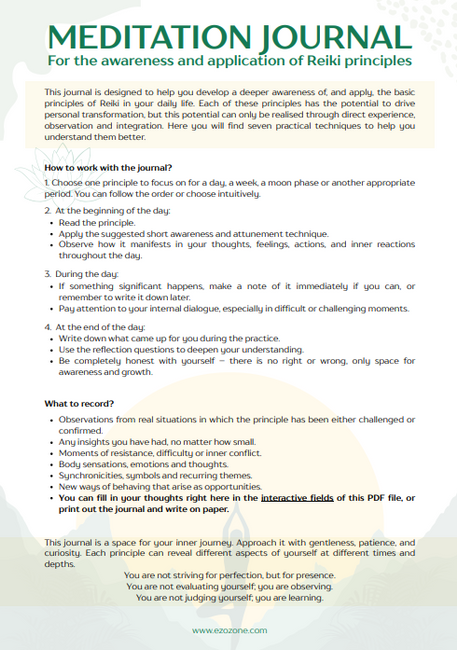 MEDITATION JOURNAL
For the awareness and application of Reiki principles

This journal is designed to help you develop a deeper awareness of, and apply, the basic principles of Reiki in your daily life. Each of these principles has the potential to drive personal transformation, but this potential can only be realised through direct experience, observation and integration. Here you will find seven practical techniques to help you understand them better.

How to work with the journal?

1. Choose one principle to focus on for a day, a week, a moon phase or another appropriate period. You can follow the order or choose intuitively.

2. At the beginning of the day:
• Read the principle.
• Apply the suggested short awareness and attunement technique.
• Observe how it manifests in your thoughts, feelings, actions, and inner reactions throughout the day.

3. During the day:
• If something significant happens, make a note of it immediately if you can, or remember to write it down later.
• Pay attention to your internal dialogue, especially in difficult or challenging moments.

4. At the end of the day:
• Write down what came up for you during the practice.
• Use the reflection questions to deepen your understanding.
• Be completely honest with yourself – there is no right or wrong, only space for awareness and growth.

What to record?

• Observations from real situations in which the principle has been either challenged or confirmed.
• Any insights you have had, no matter how small.
• Moments of resistance, difficulty or inner conflict.
• Body sensations, emotions and thoughts.
• Synchronicities, symbols and recurring themes.
• New ways of behaving that arise as opportunities.
• You can fill in your thoughts right here in the interactive fields of this PDF file, or print out the journal and write on paper.

This journal is a space for your inner journey. Approach it with gentleness, patience, and curiosity. Each principle can reveal different aspects of yourself at different times and depths.

You are not striving for perfection, but for presence.
You are not evaluating yourself; you are observing.
You are not judging yourself; you are learning.

www.ezozone.com